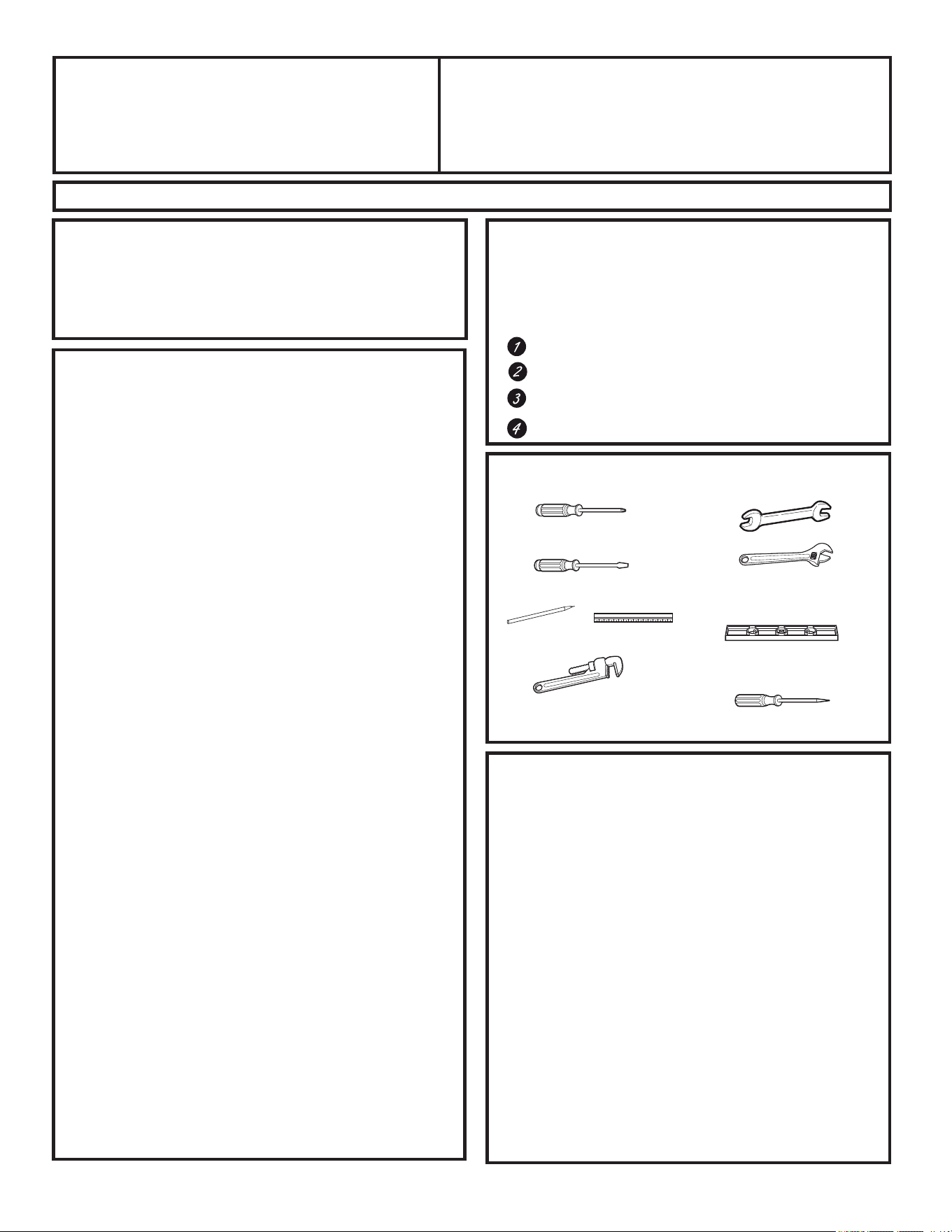 1

2

3

4